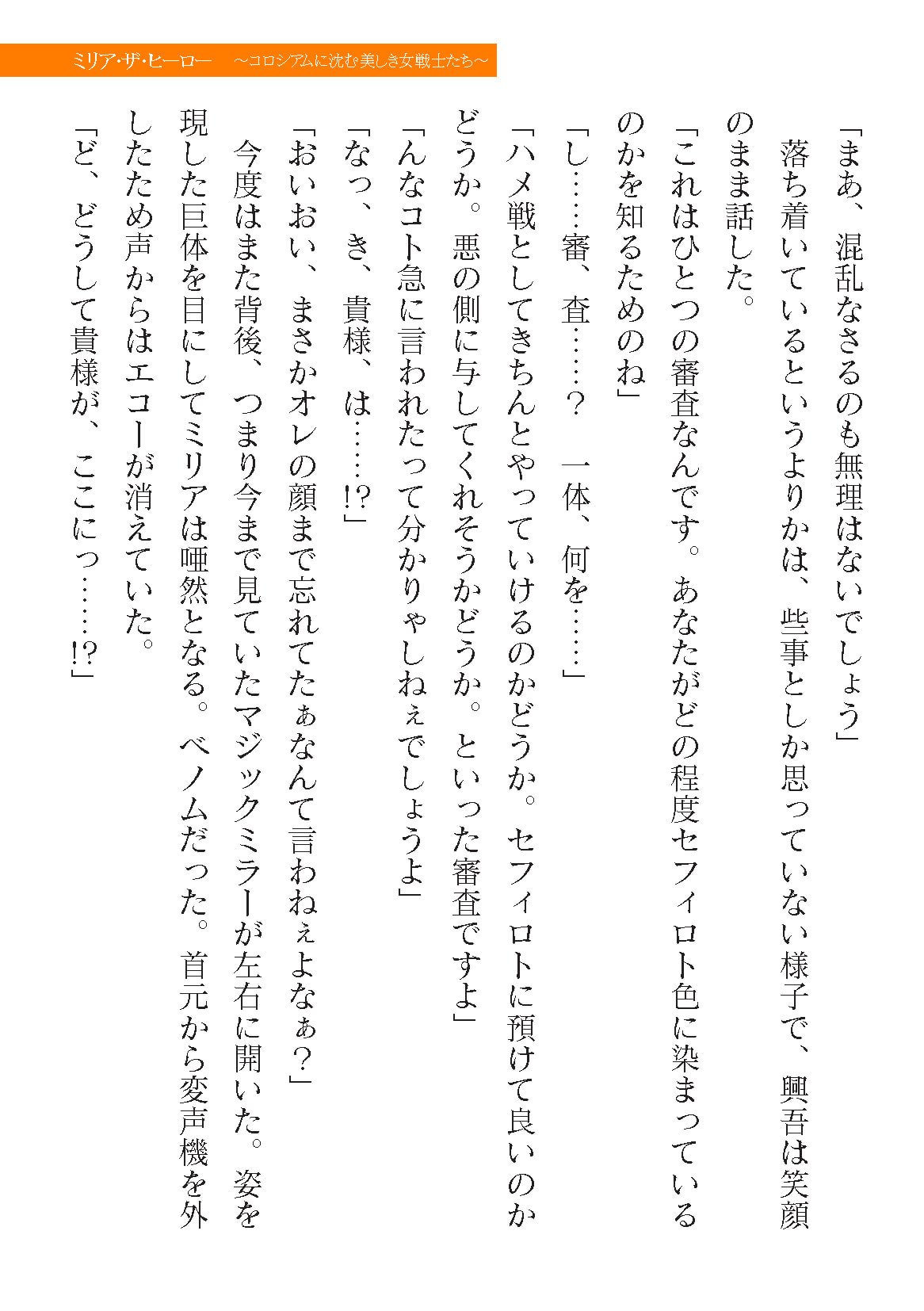 ミリア・ザ・ヒーロー　～コロシアムに沈む美しき女戦士たち～

「まあ、混乱なさるのも無理はないでしょう」

落ち着いているというよりかは、些事としか思っていない様子で、興吾は笑顔のまま話した。

「これはひとつの審査なんです。あなたがどの程度セフィロト色に染まっているのかを知るためのね」

「し……審、査……？　一体、何を……」

「ハメ戦としてきちんとやっていけるのかどうか。セフィロトに預けて良いのかどうか。悪の側に与してくれそうかどうか。といった審査ですよ」

「んなコト急に言われたって分かりゃしねぇでしょうよ」

「なっ、き、貴様、は……!?」

「おいおい、まさかオレの顔まで忘れてたぁなんて言わねぇよなぁ？」

今度はまた背後、つまり今まで見ていたマジックミラーが左右に開いた。姿を現した巨体を目にしてミリアは唖然となる。ベノムだった。首元から変声機を外したため声からはエコーが消えていた。

「ど、どうして貴様が、ここにっ……!?」